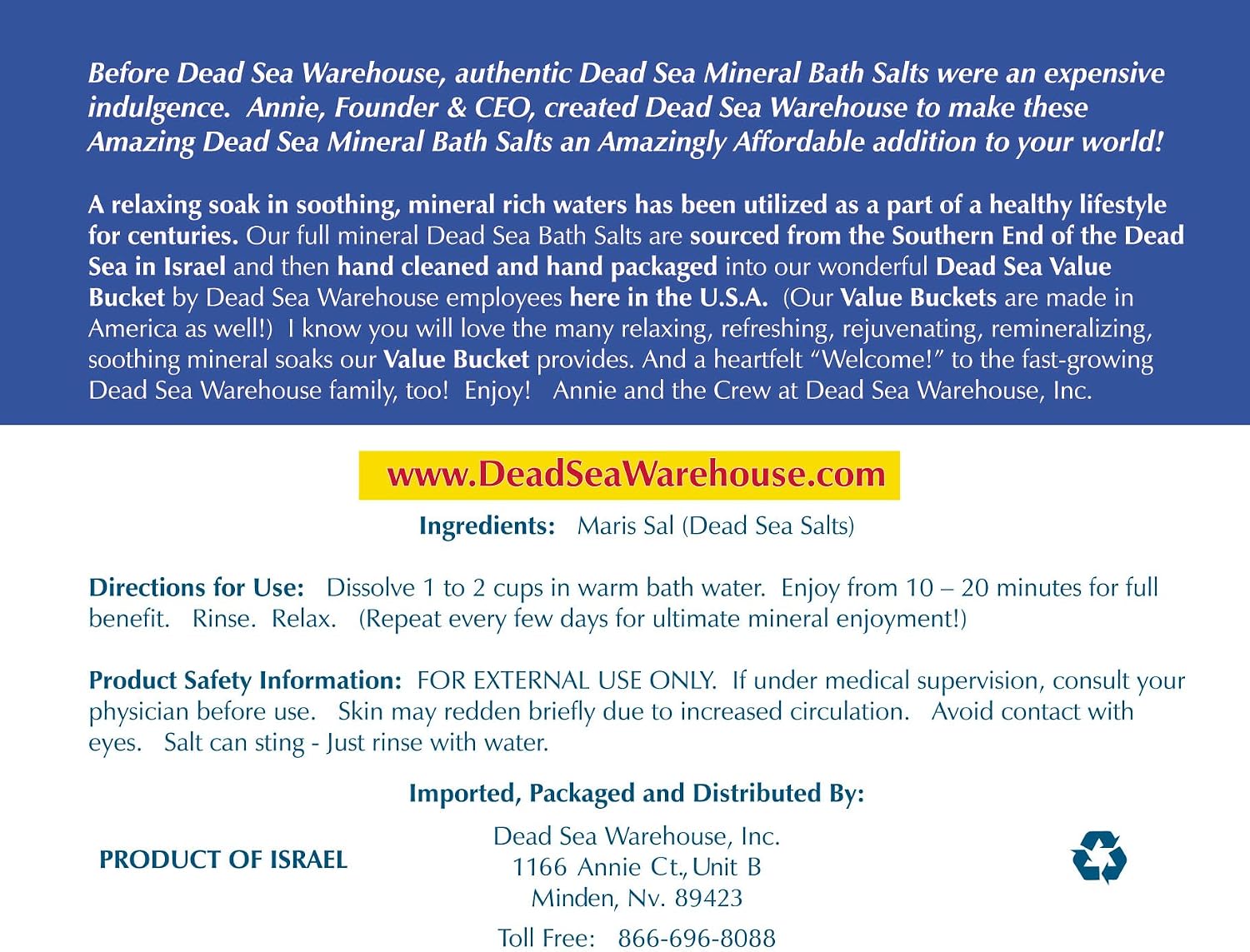 Before Dead Sea Warehouse, authentic Dead Sea Mineral Bath Salts were an expensive indulgence. Annie, Founder & CEO, created Dead Sea Warehouse to make these Amazing Dead Sea Mineral Bath Salts an Amazingly Affordable addition to your world!

A relaxing soak in soothing, mineral rich waters has been utilized as a part of a healthy lifestyle for centuries. Our full mineral Dead Sea Bath Salts are sourced from the Southern End of the Dead Sea in Israel and then hand cleaned and hand packaged into our wonderful Dead Sea Value Bucket by Dead Sea Warehouse employees here in the U.S.A. (Our Value Buckets are made in America as well!) I know you will love the many relaxing, refreshing, rejuvenating, remineralizing, soothing mineral soaks our Value Bucket provides. And a heartfelt "Welcome!" to the fast-growing Dead Sea Warehouse family, too! Enjoy! Annie and the Crew at Dead Sea Warehouse, Inc.

www.DeadSeaWarehouse.com

Ingredients: Maris Sal (Dead Sea Salts)

Directions for Use: Dissolve 1 to 2 cups in warm bath water. Enjoy from 10 – 20 minutes for full benefit. Rinse. Relax. (Repeat every few days for ultimate mineral enjoyment!)

Product Safety Information: FOR EXTERNAL USE ONLY. If under medical supervision, consult your physician before use. Skin may redden briefly due to increased circulation. Avoid contact with eyes. Salt can sting - Just rinse with water.

Imported, Packaged and Distributed By:

PRODUCT OF ISRAEL

Dead Sea Warehouse, Inc.
1166 Annie Ct., Unit B
Minden, Nv. 89423
Toll Free: 866-696-8088